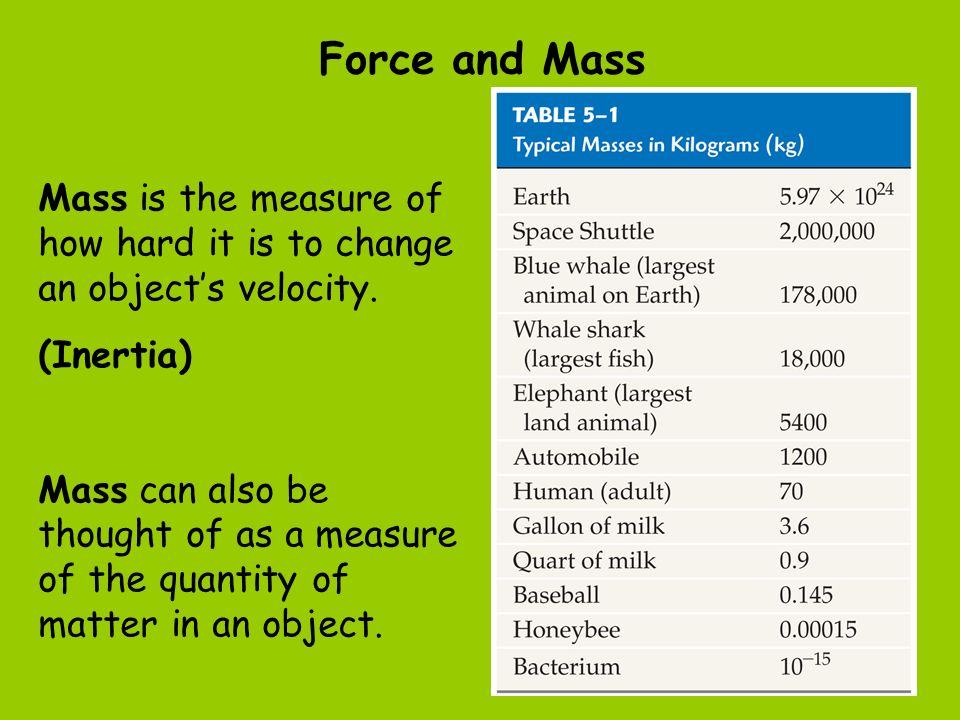 Force and Mass

Mass is the measure of how hard it is to change an object's velocity.

(Inertia)

Mass can also be thought of as a measure of the quantity of matter in an object.

TABLE 5–1
Typical Masses in Kilograms (kg)

| | |
|---|---|
| Earth | $5.97 \times 10^{24}$ |
| Space Shuttle | 2,000,000 |
| Blue whale (largest animal on Earth) | 178,000 |
| Whale shark (largest fish) | 18,000 |
| Elephant (largest land animal) | 5400 |
| Automobile | 1200 |
| Human (adult) | 70 |
| Gallon of milk | 3.6 |
| Quart of milk | 0.9 |
| Baseball | 0.145 |
| Honeybee | 0.00015 |
| Bacterium | $10^{-15}$ |